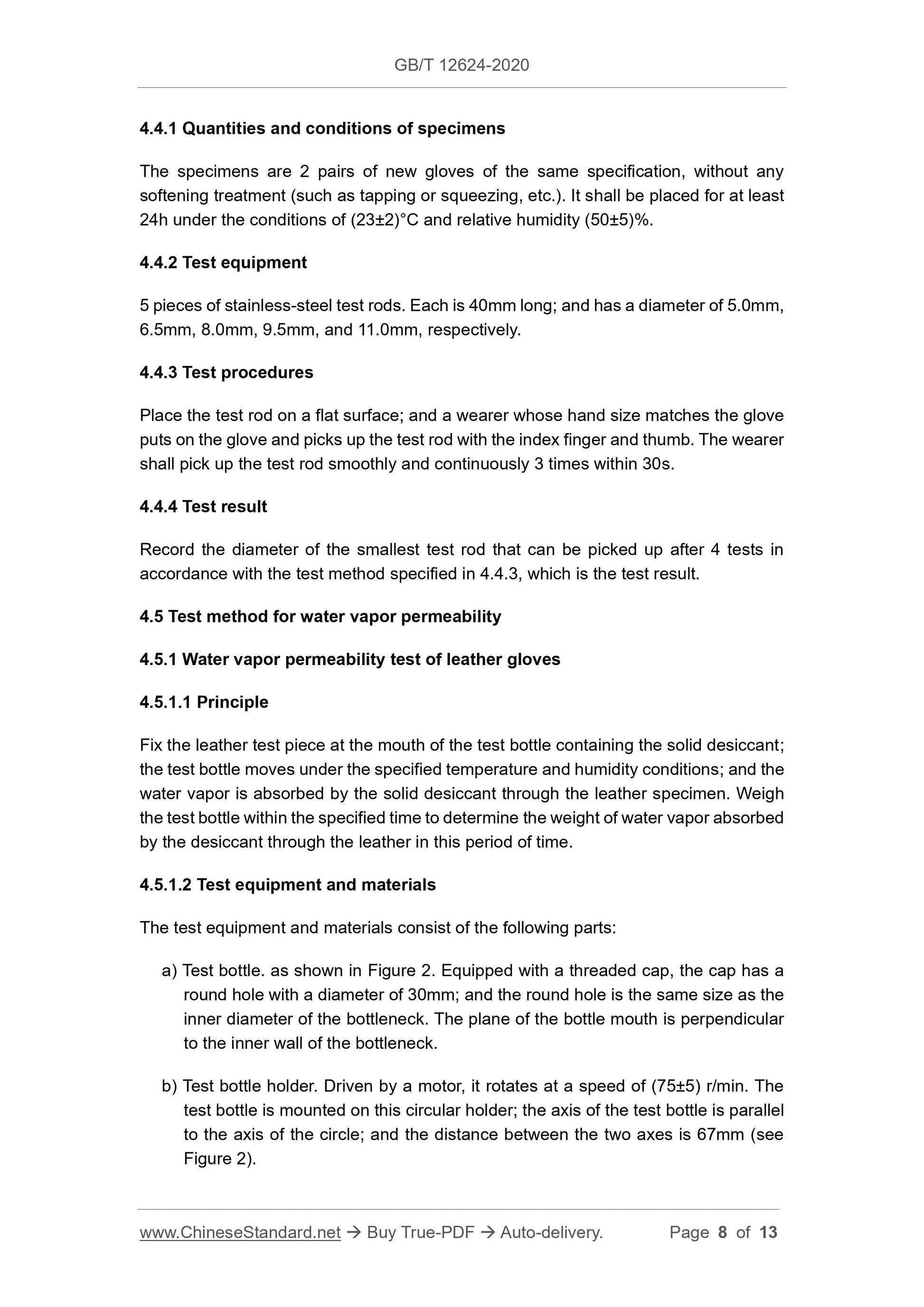 GB/T 12624-2020

4.4.1 Quantities and conditions of specimens

The specimens are 2 pairs of new gloves of the same specification, without any softening treatment (such as tapping or squeezing, etc.). It shall be placed for at least 24h under the conditions of (23±2)°C and relative humidity (50±5)%.

4.4.2 Test equipment

5 pieces of stainless-steel test rods. Each is 40mm long; and has a diameter of 5.0mm, 6.5mm, 8.0mm, 9.5mm, and 11.0mm, respectively.

4.4.3 Test procedures

Place the test rod on a flat surface; and a wearer whose hand size matches the glove puts on the glove and picks up the test rod with the index finger and thumb. The wearer shall pick up the test rod smoothly and continuously 3 times within 30s.

4.4.4 Test result

Record the diameter of the smallest test rod that can be picked up after 4 tests in accordance with the test method specified in 4.4.3, which is the test result.

4.5 Test method for water vapor permeability

4.5.1 Water vapor permeability test of leather gloves

4.5.1.1 Principle

Fix the leather test piece at the mouth of the test bottle containing the solid desiccant; the test bottle moves under the specified temperature and humidity conditions; and the water vapor is absorbed by the solid desiccant through the leather specimen. Weigh the test bottle within the specified time to determine the weight of water vapor absorbed by the desiccant through the leather in this period of time.

4.5.1.2 Test equipment and materials

The test equipment and materials consist of the following parts:

a) Test bottle. as shown in Figure 2. Equipped with a threaded cap, the cap has a round hole with a diameter of 30mm; and the round hole is the same size as the inner diameter of the bottleneck. The plane of the bottle mouth is perpendicular to the inner wall of the bottleneck.

b) Test bottle holder. Driven by a motor, it rotates at a speed of (75±5) r/min. The test bottle is mounted on this circular holder; the axis of the test bottle is parallel to the axis of the circle; and the distance between the two axes is 67mm (see Figure 2).

www.ChineseStandard.net → Buy True-PDF → Auto-delivery. Page 8 of 13